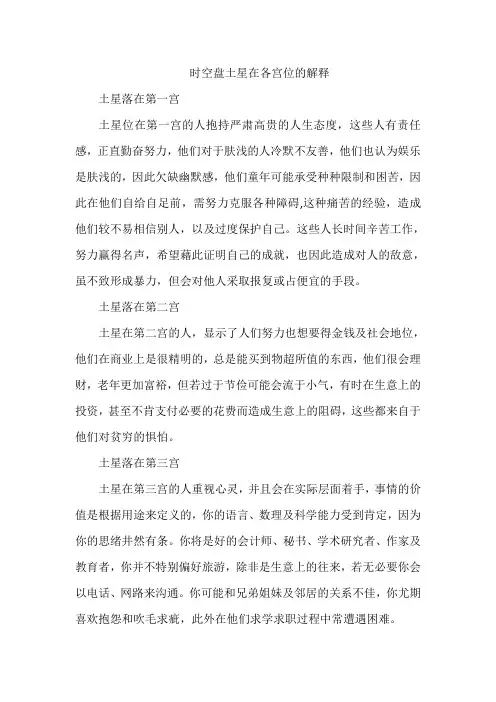 时空盘土星在各宫位的解释

土星落在第一宫

土星位在第一宫的人抱持严肃高贵的人生态度，这些人有责任感，正直勤奋努力，他们对于肤浅的人冷默不友善，他们也认为娱乐是肤浅的，因此欠缺幽默感，他们童年可能承受种种限制和困苦，因此在他们自给自足前，需努力克服各种障碍,这种痛苦的经验，造成他们较不易相信别人，以及过度保护自己。这些人长时间辛苦工作，努力赢得名声，希望藉此证明自己的成就，也因此造成对人的敌意，虽不致形成暴力，但会对他人采取报复或占便宜的手段。

土星落在第二宫

土星在第二宫的人，显示了人们努力也想要得金钱及社会地位，他们在商业上是很精明的，总是能买到物超所值的东西，他们很会理财，老年更加富裕，但若过于节俭可能会流于小气，有时在生意上的投资，甚至不肯支付必要的花费而造成生意上的阻碍，这些都来自于他们对贫穷的惧怕。

土星落在第三宫

土星在第三宫的人重视心灵，并且会在实际层面着手，事情的价值是根据用途来定义的，你的语言、数理及科学能力受到肯定，因为你的思绪井然有条。你将是好的会计师、秘书、学术研究者、作家及教育者，你并不特别偏好旅游，除非是生意上的往来，若无必要你会以电话、网路来沟通。你可能和兄弟姐妹及邻居的关系不佳，你尤期喜欢抱怨和吹毛求疵，此外在他们求学求职过程中常遭遇困难。